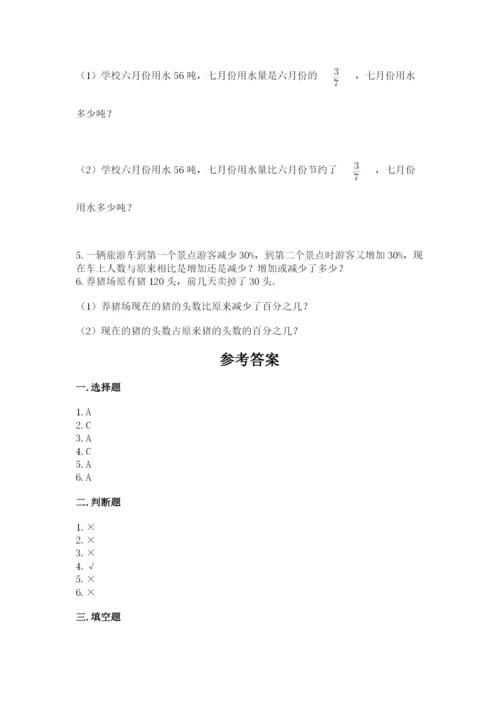 （1）学校六月份用水 56 吨，七月份用水量是六月份的 $\frac{3}{7}$ ，七月份用水多少吨？

（2）学校六月份用水 56 吨，七月份用水量比六月份节约了 $\frac{3}{7}$ ，七月份用水多少吨？

5. 一辆旅游车到第一个景点游客减少 30%，到第二个景点时游客又增加 30%，现在车上人数与原来相比是增加还是减少？增加或减少了多少？
6. 养猪场原有猪 120 头，前几天卖掉了 30 头.

（1）养猪场现在的猪的头数比原来减少了百分之几？

（2）现在的猪的头数占原来猪的头数的百分之几？

参考答案

一. 选择题

1. A
2. C
3. A
4. C
5. A
6. A

二. 判断题

1. ×
2. ×
3. ×
4. √
5. ×
6. ×

三. 填空题